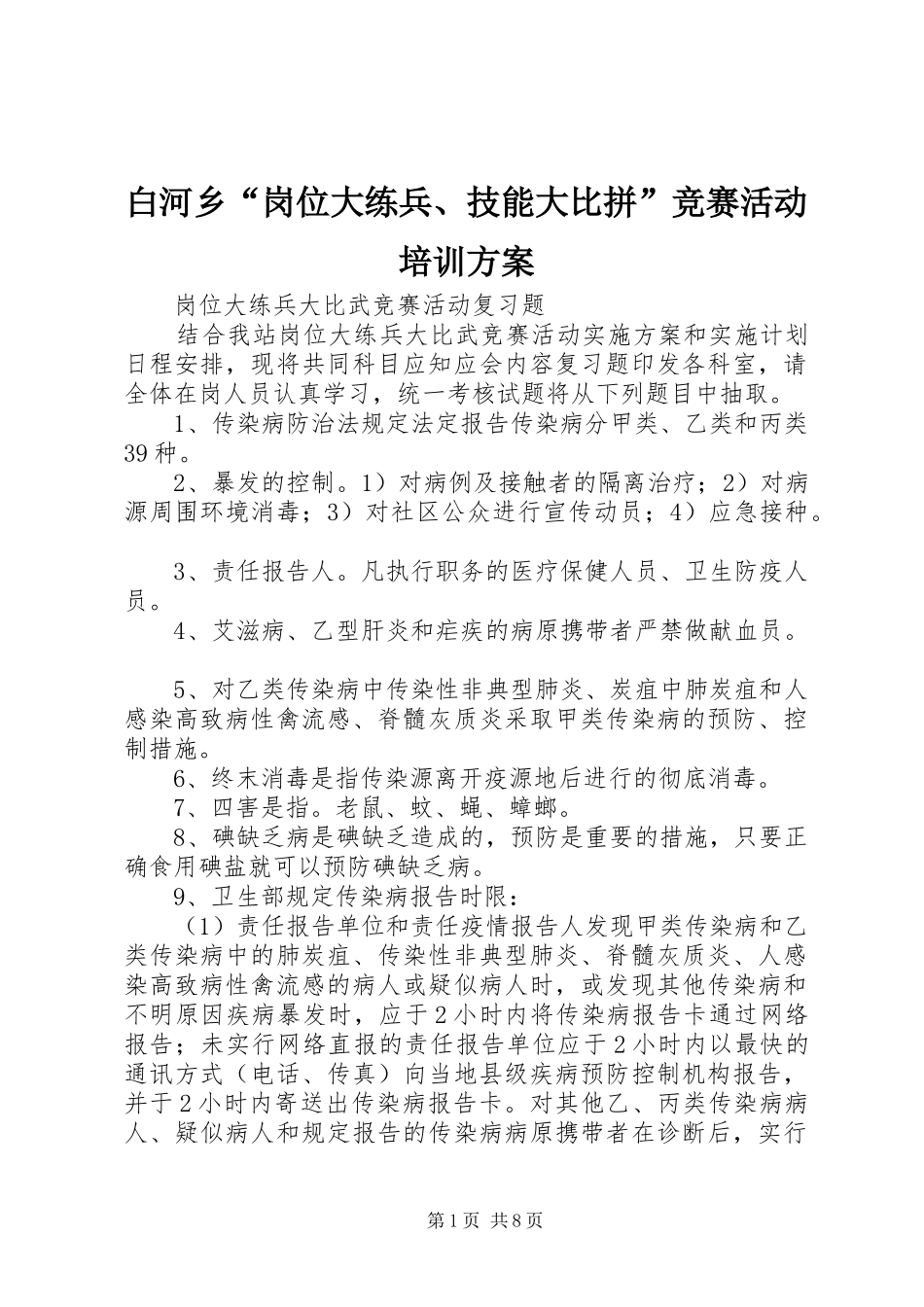 白河乡“岗位大练兵、技能大比拼”竞赛活动培训方案

岗位大练兵大比武竞赛活动复习题

结合我站岗位大练兵大比武竞赛活动实施方案和实施计划日程安排，现将共同科目应知应会内容复习题印发各科室，请全体在岗人员认真学习，统一考核试题将从下列题目中抽取。

1、传染病防治法规定法定报告传染病分甲类、乙类和丙类39种。

2、暴发的控制。1）对病例及接触者的隔离治疗；2）对病源周围环境消毒；3）对社区公众进行宣传动员；4）应急接种。

3、责任报告人。凡执行职务的医疗保健人员、卫生防疫人员。

4、艾滋病、乙型肝炎和疟疾的病原携带者严禁做献血员。

5、对乙类传染病中传染性非典型肺炎、炭疽中肺炭疽和人感染高致病性禽流感、脊髓灰质炎采取甲类传染病的预防、控制措施。

6、终末消毒是指传染源离开疫源地后进行的彻底消毒。

7、四害是指。老鼠、蚊、蝇、蟑螂。

8、碘缺乏病是碘缺乏造成的，预防是重要的措施，只要正确食用碘盐就可以预防碘缺乏病。

9、卫生部规定传染病报告时限：

（1）责任报告单位和责任疫情报告人发现甲类传染病和乙类传染病中的肺炭疽、传染性非典型肺炎、脊髓灰质炎、人感染高致病性禽流感的病人或疑似病人时，或发现其他传染病和不明原因疾病暴发时，应于2小时内将传染病报告卡通过网络报告；未实行网络直报的责任报告单位应于2小时内以最快的通讯方式（电话、传真）向当地县级疾病预防控制机构报告，并于2小时内寄送出传染病报告卡。对其他乙、丙类传染病病人、疑似病人和规定报告的传染病病原携带者在诊断后，实行

第1页 共8页